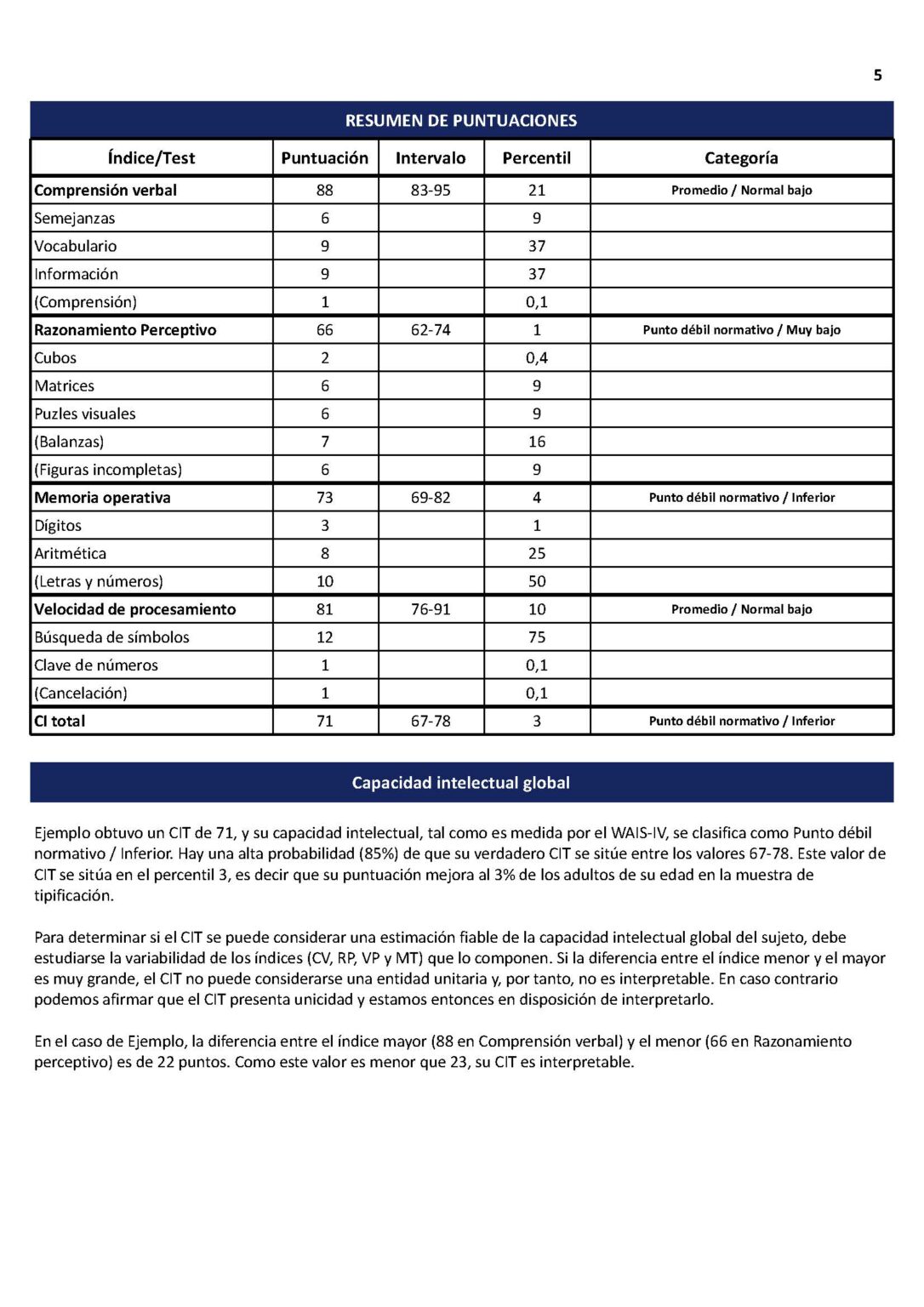 5

RESUMEN DE PUNTUACIONES

| Índice/Test | Puntuación | Intervalo | Percentil | Categoría |
|---|---|---|---|---|
| Comprensión verbal | 88 | 83-95 | 21 | Promedio / Normal bajo |
| Semejanzas | 6 | | 9 | |
| Vocabulario | 9 | | 37 | |
| Información | 9 | | 37 | |
| (Comprensión) | 1 | | 0,1 | |
| Razonamiento Perceptivo | 66 | 62-74 | 1 | Punto débil normativo / Muy bajo |
| Cubos | 2 | | 0,4 | |
| Matrices | 6 | | 9 | |
| Puzles visuales | 6 | | 9 | |
| (Balanzas) | 7 | | 16 | |
| (Figuras incompletas) | 6 | | 9 | |
| Memoria operativa | 73 | 69-82 | 4 | Punto débil normativo / Inferior |
| Dígitos | 3 | | 1 | |
| Aritmética | 8 | | 25 | |
| (Letras y números) | 10 | | 50 | |
| Velocidad de procesamiento | 81 | 76-91 | 10 | Promedio / Normal bajo |
| Búsqueda de símbolos | 12 | | 75 | |
| Clave de números | 1 | | 0,1 | |
| (Cancelación) | 1 | | 0,1 | |
| CI total | 71 | 67-78 | 3 | Punto débil normativo / Inferior |

Capacidad intelectual global

Ejemplo obtuvo un CIT de 71, y su capacidad intelectual, tal como es medida por el WAIS-IV, se clasifica como Punto débil normativo / Inferior. Hay una alta probabilidad (85%) de que su verdadero CIT se sitúe entre los valores 67-78. Este valor de CIT se sitúa en el percentil 3, es decir que su puntuación mejora al 3% de los adultos de su edad en la muestra de tipificación.

Para determinar si el CIT se puede considerar una estimación fiable de la capacidad intelectual global del sujeto, debe estudiarse la variabilidad de los índices (CV, RP, VP y MT) que lo componen. Si la diferencia entre el índice menor y el mayor es muy grande, el CIT no puede considerarse una entidad unitaria y, por tanto, no es interpretable. En caso contrario podemos afirmar que el CIT presenta unicidad y estamos entonces en disposición de interpretarlo.

En el caso de Ejemplo, la diferencia entre el índice mayor (88 en Comprensión verbal) y el menor (66 en Razonamiento perceptivo) es de 22 puntos. Como este valor es menor que 23, su CIT es interpretable.